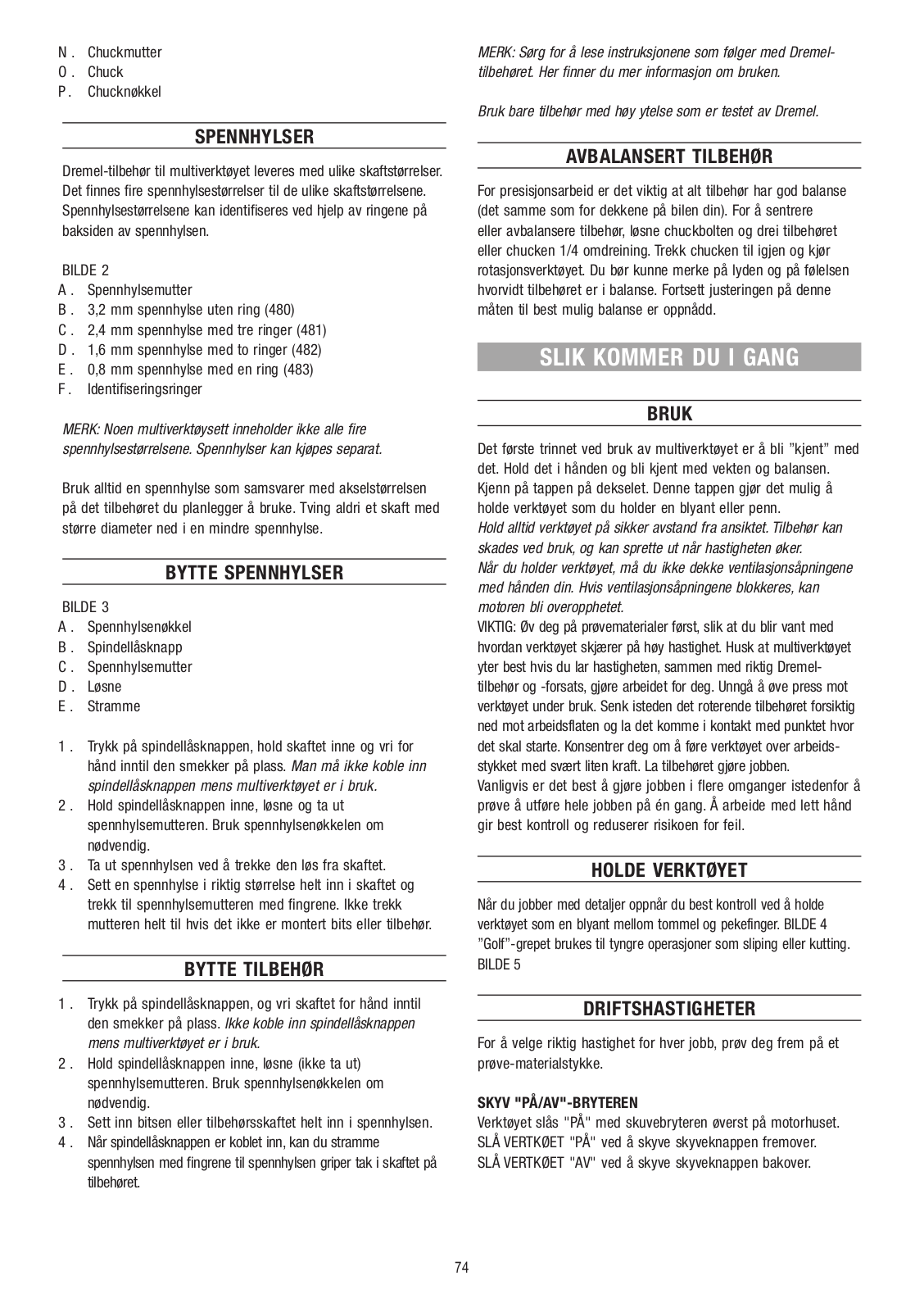 N . Chuckmutter
O . Chuck
P . Chucknøkkel

SPENNHYLSER

Dremel-tilbehør til multiverktøyet leveres med ulike skaftstørrelser. Det finnes fire spennhylsestørrelser til de ulike skaftstørrelsene. Spennhylsestørrelsene kan identifiseres ved hjelp av ringene på baksiden av spennhylsen.

BILDE 2
A . Spennhylsemutter
B . 3,2 mm spennhylse uten ring (480)
C . 2,4 mm spennhylse med tre ringer (481)
D . 1,6 mm spennhylse med to ringer (482)
E . 0,8 mm spennhylse med en ring (483)
F . Identifiseringsringer

MERK: Noen multiverktøysett inneholder ikke alle fire spennhylsestørrelsene. Spennhylser kan kjøpes separat.

Bruk alltid en spennhylse som samsvarer med akselstørrelsen på det tilbehøret du planlegger å bruke. Tving aldri et skaft med større diameter ned i en mindre spennhylse.

BYTTE SPENNHYLSER

BILDE 3
A . Spennhylsenøkkel
B . Spindellåsknapp
C . Spennhylsemutter
D . Løsne
E . Stramme

1 . Trykk på spindellåsknappen, hold skaftet inne og vri for hånd inntil den smekker på plass. Man må ikke koble inn spindellåsknappen mens multiverktøyet er i bruk.
2 . Hold spindellåsknappen inne, løsne og ta ut spennhylsemutteren. Bruk spennhylsenøkkelen om nødvendig.
3 . Ta ut spennhylsen ved å trekke den løs fra skaftet.
4 . Sett en spennhylse i riktig størrelse helt inn i skaftet og trekk til spennhylsemutteren med fingrene. Ikke trekk mutteren helt til hvis det ikke er montert bits eller tilbehør.

BYTTE TILBEHØR

1 . Trykk på spindellåsknappen, og vri skaftet for hånd inntil den smekker på plass. Ikke koble inn spindellåsknappen mens multiverktøyet er i bruk.
2 . Hold spindellåsknappen inne, løsne (ikke ta ut) spennhylsemutteren. Bruk spennhylsenøkkelen om nødvendig.
3 . Sett inn bitsen eller tilbehørsskaftet helt inn i spennhylsen.
4 . Når spindellåsknappen er koblet inn, kan du stramme spennhylsen med fingrene til spennhylsen griper tak i skaftet på tilbehøret.

MERK: Sørg for å lese instruksjonene som følger med Dremel-tilbehøret. Her finner du mer informasjon om bruken.

Bruk bare tilbehør med høy ytelse som er testet av Dremel.

AVBALANSERT TILBEHØR

For presisjonsarbeid er det viktig at alt tilbehør har god balanse (det samme som for dekkene på bilen din). For å sentrere eller avbalansere tilbehør, løsne chuckbolten og drei tilbehøret eller chucken 1/4 omdreining. Trekk chucken til igjen og kjør rotasjonsverktøyet. Du bør kunne merke på lyden og på følelsen hvorvidt tilbehøret er i balanse. Fortsett justeringen på denne måten til best mulig balanse er oppnådd.

SLIK KOMMER DU I GANG

BRUK

Det første trinnet ved bruk av multiverktøyet er å bli ”kjent” med det. Hold det i hånden og bli kjent med vekten og balansen. Kjenn på tappen på dekselet. Denne tappen gjør det mulig å holde verktøyet som du holder en blyant eller penn.
Hold alltid verktøyet på sikker avstand fra ansiktet. Tilbehør kan skades ved bruk, og kan sprette ut når hastigheten øker.
Når du holder verktøyet, må du ikke dekke ventilasjonsåpningene med hånden din. Hvis ventilasjonsåpningene blokkeres, kan motoren bli overopphetet.
VIKTIG: Øv deg på prøvematerialer først, slik at du blir vant med hvordan verktøyet skjærer på høy hastighet. Husk at multiverktøyet yter best hvis du lar hastigheten, sammen med riktig Dremel-tilbehør og -forsats, gjøre arbeidet for deg. Unngå å øve press mot verktøyet under bruk. Senk isteden det roterende tilbehøret forsiktig ned mot arbeidsflaten og la det komme i kontakt med punktet hvor det skal starte. Konsentrer deg om å føre verktøyet over arbeidsstykket med svært liten kraft. La tilbehøret gjøre jobben.
Vanligvis er det best å gjøre jobben i flere omganger istedenfor å prøve å utføre hele jobben på én gang. Å arbeide med lett hånd gir best kontroll og reduserer risikoen for feil.

HOLDE VERKTØYET

Når du jobber med detaljer oppnår du best kontroll ved å holde verktøyet som en blyant mellom tommel og pekefinger. BILDE 4
”Golf”-grepet brukes til tyngre operasjoner som sliping eller kutting. BILDE 5

DRIFTSHASTIGHETER

For å velge riktig hastighet for hver jobb, prøv deg frem på et prøve-materialstykke.

SKYV "PÅ/AV"-BRYTEREN
Verktøyet slås "PÅ" med skuvebryteren øverst på motorhuset.
SLÅ VERTKØET "PÅ" ved å skyve skyveknappen fremover.
SLÅ VERTKØET "AV" ved å skyve skyveknappen bakover.

74